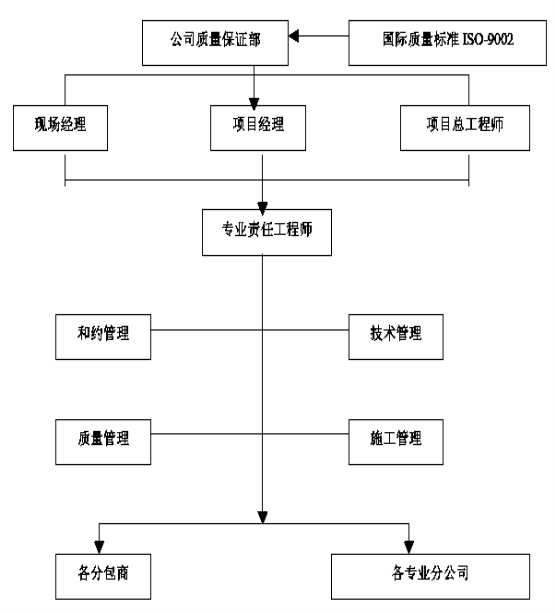 公司质量保证部

国际质量标准 ISO-9002

现场经理

项目经理

项目总工程师

专业责任工程师

和约管理

技术管理

质量管理

施工管理

各分包商

各专业分公司